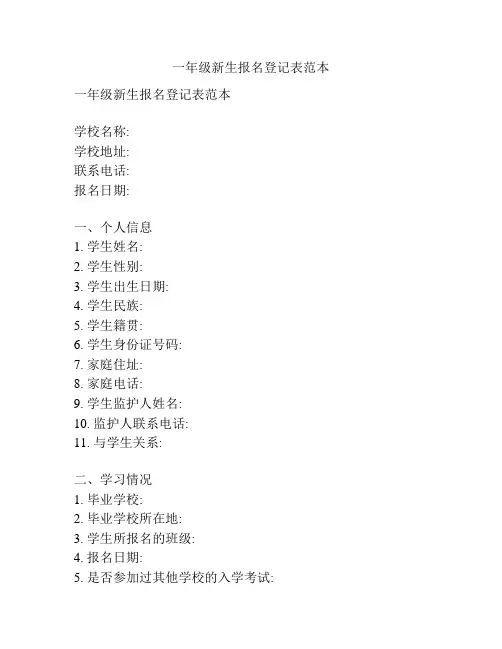 一年级新生报名登记表范本

一年级新生报名登记表范本

学校名称:
学校地址:
联系电话:
报名日期:

一、个人信息
1. 学生姓名:
2. 学生性别:
3. 学生出生日期:
4. 学生民族:
5. 学生籍贯:
6. 学生身份证号码:
7. 家庭住址:
8. 家庭电话:
9. 学生监护人姓名:
10. 监护人联系电话:
11. 与学生关系:

二、学习情况
1. 毕业学校:
2. 毕业学校所在地:
3. 学生所报名的班级:
4. 报名日期:
5. 是否参加过其他学校的入学考试: